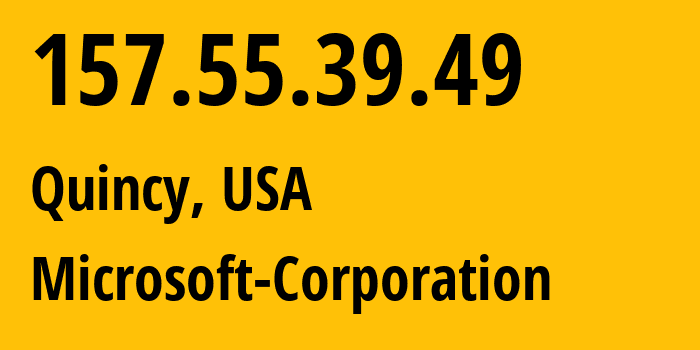 157.55.39.49

Quincy, USA

Microsoft-Corporation